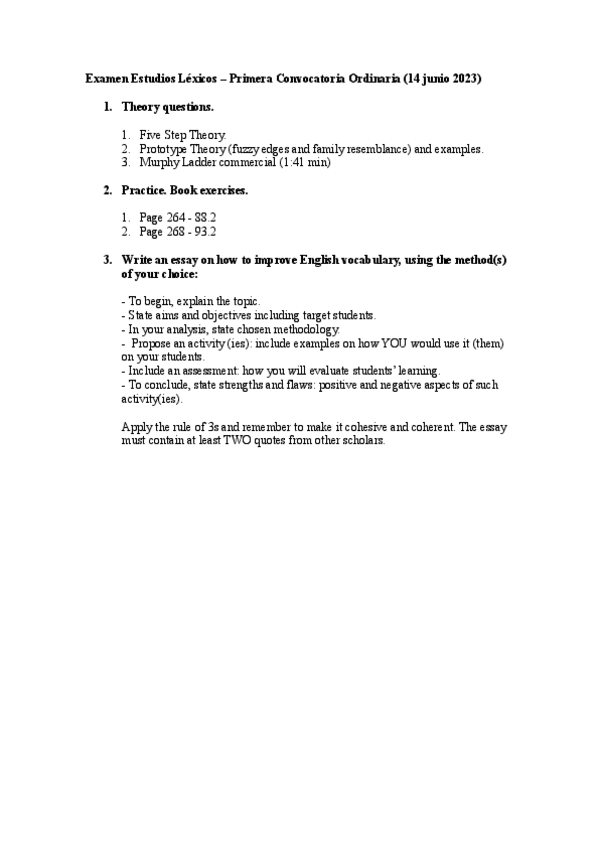 Examen Estudios Léxicos – Primera Convocatoria Ordinaria (14 junio 2023)

1. Theory questions.

1. Five Step Theory.
2. Prototype Theory (fuzzy edges and family resemblance) and examples.
3. Murphy Ladder commercial (1:41 min)

2. Practice. Book exercises.

1. Page 264 - 88.2
2. Page 268 - 93.2

3. Write an essay on how to improve English vocabulary, using the method(s) of your choice:

- To begin, explain the topic.
- State aims and objectives including target students.
- In your analysis, state chosen methodology.
- Propose an activity (ies): include examples on how YOU would use it (them) on your students.
- Include an assessment: how you will evaluate students' learning.
- To conclude, state strengths and flaws: positive and negative aspects of such activity(ies).

Apply the rule of 3s and remember to make it cohesive and coherent. The essay must contain at least TWO quotes from other scholars.